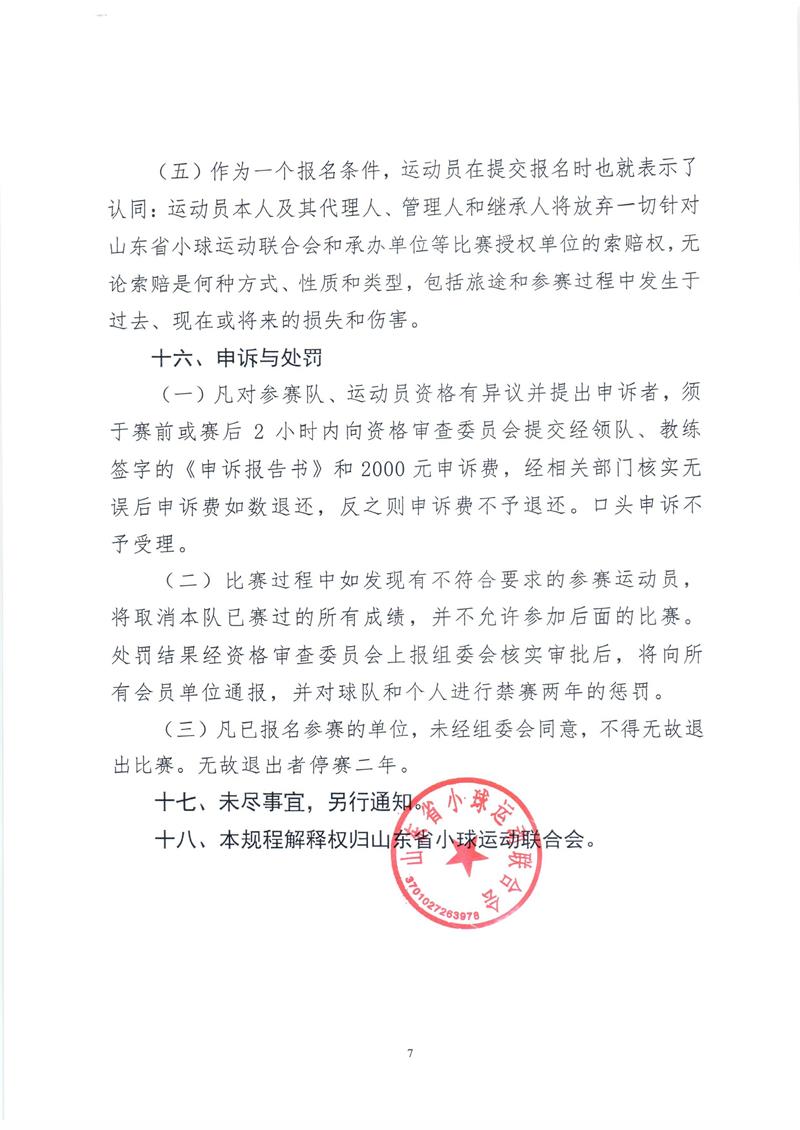 （五）作为一个报名条件，运动员在提交报名时也就表示了认同：运动员本人及其代理人、管理人和继承人将放弃一切针对山东省小球运动联合会和承办单位等比赛授权单位的索赔权，无论索赔是何种方式、性质和类型，包括旅途和参赛过程中发生于过去、现在或将来的损失和伤害。

十六、申诉与处罚

（一）凡对参赛队、运动员资格有异议并提出申诉者，须于赛前或赛后 2 小时内向资格审查委员会提交经领队、教练签字的《申诉报告书》和 2000 元申诉费，经相关部门核实无误后申诉费如数退还，反之则申诉费不予退还。口头申诉不予受理。

（二）比赛过程中如发现有不符合要求的参赛运动员，将取消本队已赛过的所有成绩，并不允许参加后面的比赛。处罚结果经资格审查委员会上报组委会核实审批后，将向所有会员单位通报，并对球队和个人进行禁赛两年的惩罚。

（三）凡已报名参赛的单位，未经组委会同意，不得无故退出比赛。无故退出者停赛二年。

十七、未尽事宜，另行通知。

十八、本规程解释权归山东省小球运动联合会。

山东省小球运动联合会
3701027263978

7